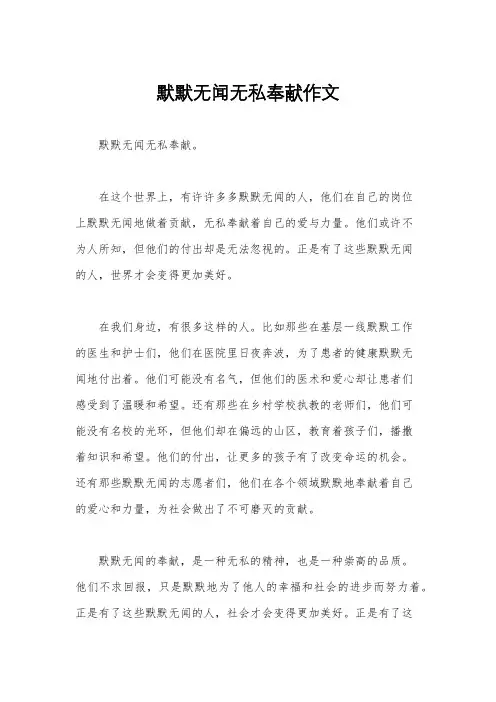 默默无闻无私奉献作文

默默无闻无私奉献。

在这个世界上，有许许多多默默无闻的人，他们在自己的岗位上默默无闻地做着贡献，无私奉献着自己的爱与力量。他们或许不为人所知，但他们的付出却是无法忽视的。正是有了这些默默无闻的人，世界才会变得更加美好。

在我们身边，有很多这样的人。比如那些在基层一线默默工作的医生和护士们，他们在医院里日夜奔波，为了患者的健康默默无闻地付出着。他们可能没有名气，但他们的医术和爱心却让患者们感受到了温暖和希望。还有那些在乡村学校执教的老师们，他们可能没有名校的光环，但他们却在偏远的山区，教育着孩子们，播撒着知识和希望。他们的付出，让更多的孩子有了改变命运的机会。还有那些默默无闻的志愿者们，他们在各个领域默默地奉献着自己的爱心和力量，为社会做出了不可磨灭的贡献。

默默无闻的奉献，是一种无私的精神，也是一种崇高的品质。他们不求回报，只是默默地为了他人的幸福和社会的进步而努力着。正是有了这些默默无闻的人，社会才会变得更加美好。正是有了这